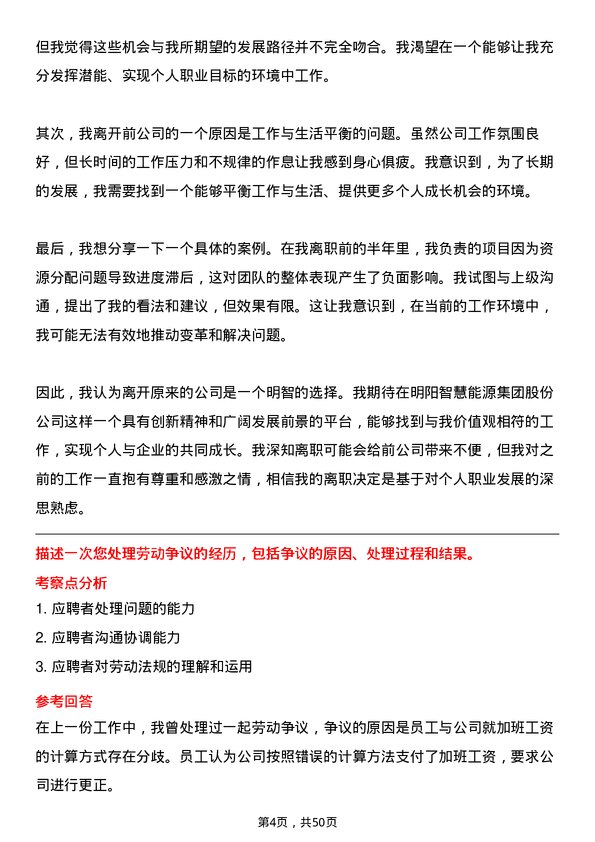 但我觉得这些机会与我所期望的发展路径并不完全吻合。我渴望在一个能够让我充分发挥潜能、实现个人职业目标的环境中工作。

其次，我离开前公司的一个原因是工作与生活平衡的问题。虽然公司工作氛围良好，但长时间的工作压力和不规律的作息让我感到身心俱疲。我意识到，为了长期的发展，我需要找到一个能够平衡工作与生活、提供更多个人成长机会的环境。

最后，我想分享一下一个具体的案例。在我离职前的半年里，我负责的项目因为资源分配问题导致进度滞后，这对团队的整体表现产生了负面影响。我试图与上级沟通，提出了我的看法和建议，但效果有限。这让我意识到，在当前的工作环境中，我可能无法有效地推动变革和解决问题。

因此，我认为离开原来的公司是一个明智的选择。我期待在明阳智慧能源集团股份公司这样一个具有创新精神和广阔发展前景的平台，能够找到与我价值观相符的工作，实现个人与企业的共同成长。我深知离职可能会给前公司带来不便，但我对之前的工作一直抱有尊重和感激之情，相信我的离职决定是基于对个人职业发展的深思熟虑。

描述一次您处理劳动争议的经历，包括争议的原因、处理过程和结果。

考察点分析

1. 应聘者处理问题的能力

2. 应聘者沟通协调能力

3. 应聘者对劳动法规的理解和运用

参考回答

在上一份工作中，我曾处理过一起劳动争议，争议的原因是员工与公司就加班工资的计算方式存在分歧。员工认为公司按照错误的计算方法支付了加班工资，要求公司进行更正。

第4页，共50页